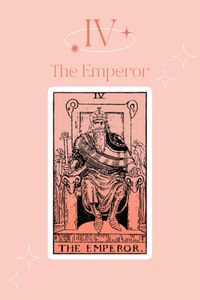 IV

The Emperor

IV

THE EMPEROR.